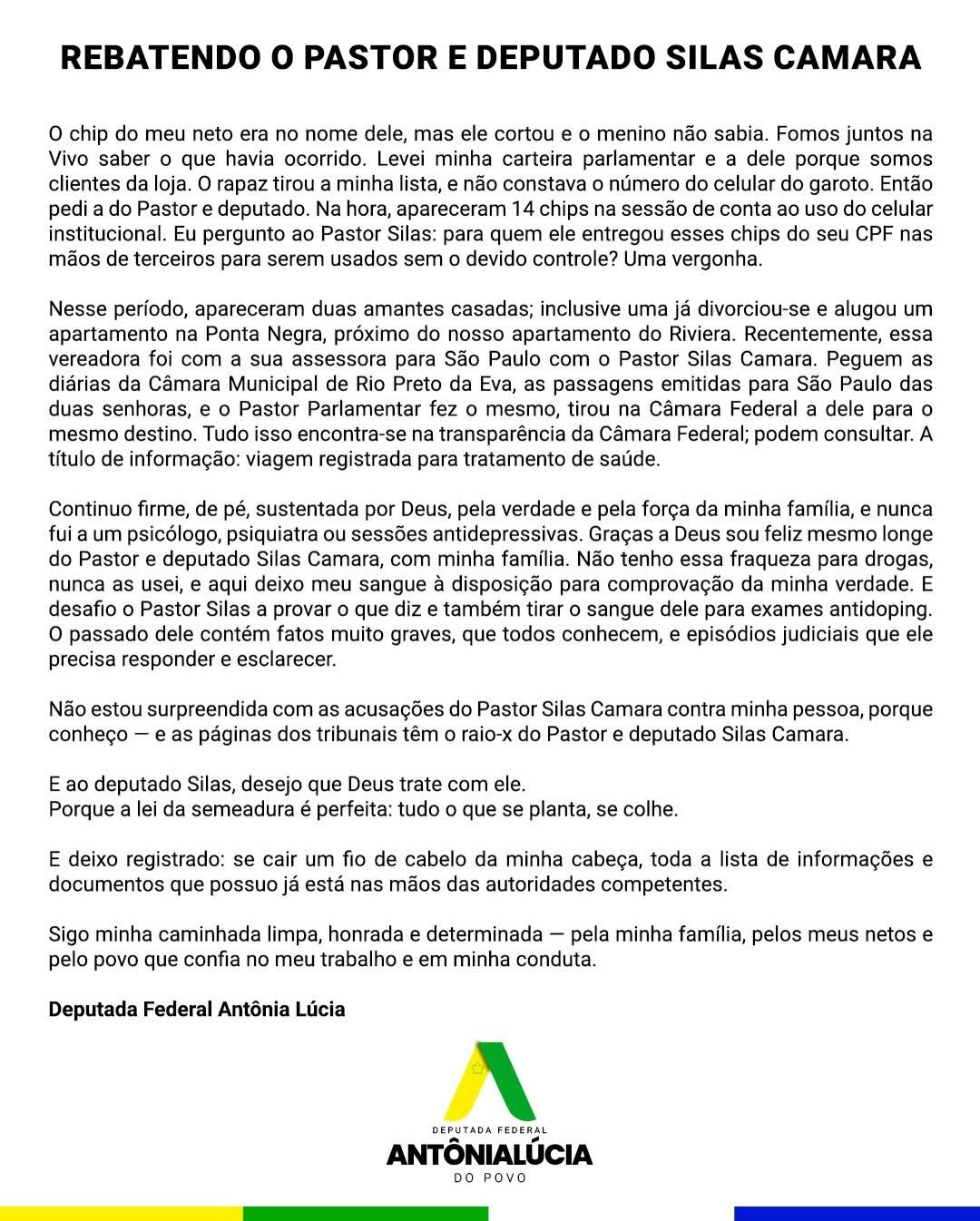 REBATENDO O PASTOR E DEPUTADO SILAS CAMARA

O chip do meu neto era no nome dele, mas ele cortou e o menino não sabia. Fomos juntos na Vivo saber o que havia ocorrido. Levei minha carteira parlamentar e a dele porque somos clientes da loja. O rapaz tirou a minha lista, e não constava o número do celular do garoto. Então pedi a do Pastor e deputado. Na hora, apareceram 14 chips na sessão de conta ao uso do celular institucional. Eu pergunto ao Pastor Silas: para quem ele entregou esses chips do seu CPF nas mãos de terceiros para serem usados sem o devido controle? Uma vergonha.

Nesse período, apareceram duas amantes casadas; inclusive uma já divorciou-se e alugou um apartamento na Ponta Negra, próximo do nosso apartamento do Riviera. Recentemente, essa vereadora foi com a sua assessora para São Paulo com o Pastor Silas Camara. Peguem as diárias da Câmara Municipal de Rio Preto da Eva, as passagens emitidas para São Paulo das duas senhoras, e o Pastor Parlamentar fez o mesmo, tirou na Câmara Federal a dele para o mesmo destino. Tudo isso encontra-se na transparência da Câmara Federal; podem consultar. A título de informação: viagem registrada para tratamento de saúde.

Continuo firme, de pé, sustentada por Deus, pela verdade e pela força da minha família, e nunca fui a um psicólogo, psiquiatra ou sessões antidepressivas. Graças a Deus sou feliz mesmo longe do Pastor e deputado Silas Camara, com minha família. Não tenho essa fraqueza para drogas, nunca as usei, e aqui deixo meu sangue à disposição para comprovação da minha verdade. E desafio o Pastor Silas a provar o que diz e também tirar o sangue dele para exames antidoping. O passado dele contém fatos muito graves, que todos conhecem, e episódios judiciais que ele precisa responder e esclarecer.

Não estou surpreendida com as acusações do Pastor Silas Camara contra minha pessoa, porque conheço — e as páginas dos tribunais têm o raio-x do Pastor e deputado Silas Camara.

E ao deputado Silas, desejo que Deus trate com ele.
Porque a lei da semeadura é perfeita: tudo o que se planta, se colhe.

E deixo registrado: se cair um fio de cabelo da minha cabeça, toda a lista de informações e documentos que possuo já está nas mãos das autoridades competentes.

Sigo minha caminhada limpa, honrada e determinada — pela minha família, pelos meus netos e pelo povo que confia no meu trabalho e em minha conduta.

Deputada Federal Antônia Lúcia

DEPUTADA FEDERAL
ANTÔNIALÚCIA
DO POVO